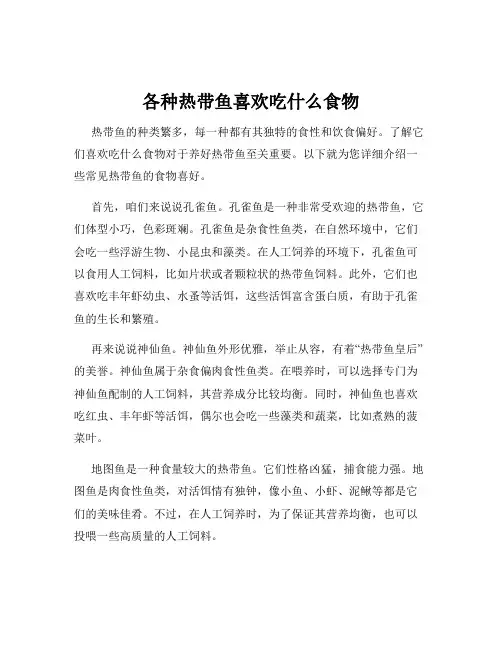 各种热带鱼喜欢吃什么食物

热带鱼的种类繁多，每一种都有其独特的食性和饮食偏好。了解它们喜欢吃什么食物对于养好热带鱼至关重要。以下就为您详细介绍一些常见热带鱼的食物喜好。

首先，咱们来说说孔雀鱼。孔雀鱼是一种非常受欢迎的热带鱼，它们体型小巧，色彩斑斓。孔雀鱼是杂食性鱼类，在自然环境中，它们会吃一些浮游生物、小昆虫和藻类。在人工饲养的环境下，孔雀鱼可以食用人工饲料，比如片状或者颗粒状的热带鱼饲料。此外，它们也喜欢吃丰年虾幼虫、水蚤等活饵，这些活饵富含蛋白质，有助于孔雀鱼的生长和繁殖。

再来说说神仙鱼。神仙鱼外形优雅，举止从容，有着“热带鱼皇后”的美誉。神仙鱼属于杂食偏肉食性鱼类。在喂养时，可以选择专门为神仙鱼配制的人工饲料，其营养成分比较均衡。同时，神仙鱼也喜欢吃红虫、丰年虾等活饵，偶尔也会吃一些藻类和蔬菜，比如煮熟的菠菜叶。

地图鱼是一种食量较大的热带鱼。它们性格凶猛，捕食能力强。地图鱼是肉食性鱼类，对活饵情有独钟，像小鱼、小虾、泥鳅等都是它们的美味佳肴。不过，在人工饲养时，为了保证其营养均衡，也可以投喂一些高质量的人工饲料。